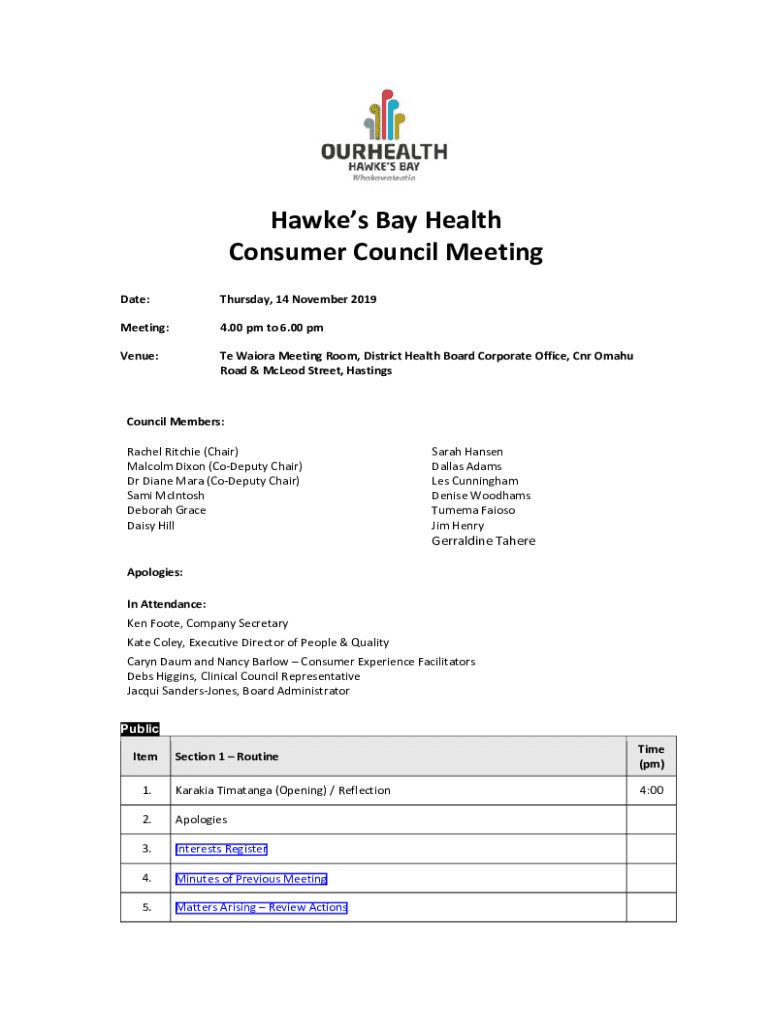 OURHEALTH
HAWKE'S BAY
Whakawateatia

Hawke's Bay Health
Consumer Council Meeting

Date: Thursday, 14 November 2019

Meeting: 4.00 pm to 6.00 pm

Venue: Te Waiora Meeting Room, District Health Board Corporate Office, Cnr Omahu Road & McLeod Street, Hastings

Council Members:

Rachel Ritchie (Chair)
Malcolm Dixon (Co-Deputy Chair)
Dr Diane Mara (Co-Deputy Chair)
Sami McIntosh
Deborah Grace
Daisy Hill

Sarah Hansen
Dallas Adams
Les Cunningham
Denise Woodhams
Tumema Faioso
Jim Henry
Gerraldine Tahere

Apologies:

In Attendance:
Ken Foote, Company Secretary
Kate Coley, Executive Director of People & Quality
Caryn Daum and Nancy Barlow – Consumer Experience Facilitators
Debs Higgins, Clinical Council Representative
Jacqui Sanders-Jones, Board Administrator

Public

| Item | Section 1 – Routine | Time (pm) |
|---|---|---|
| 1. | Karakia Timatanga (Opening) / Reflection | 4:00 |
| 2. | Apologies | |
| 3. | Interests Register | |
| 4. | Minutes of Previous Meeting | |
| 5. | Matters Arising – Review Actions | |